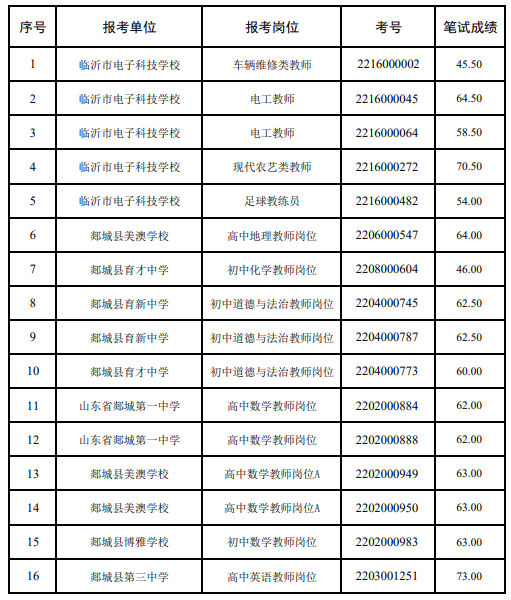 | 序号 | 报考单位 | 报考岗位 | 考号 | 笔试成绩 |
|---|---|---|---|---|
| 1 | 临沂市电子科技学校 | 车辆维修类教师 | 2216000002 | 45.50 |
| 2 | 临沂市电子科技学校 | 电工教师 | 2216000045 | 64.50 |
| 3 | 临沂市电子科技学校 | 电工教师 | 2216000064 | 58.50 |
| 4 | 临沂市电子科技学校 | 现代农艺类教师 | 2216000272 | 70.50 |
| 5 | 临沂市电子科技学校 | 足球教练员 | 2216000482 | 54.00 |
| 6 | 郯城县美澳学校 | 高中地理教师岗位 | 2206000547 | 64.00 |
| 7 | 郯城县育才中学 | 初中化学教师岗位 | 2208000604 | 46.00 |
| 8 | 郯城县育新中学 | 初中道德与法治教师岗位 | 2204000745 | 62.50 |
| 9 | 郯城县育新中学 | 初中道德与法治教师岗位 | 2204000787 | 62.50 |
| 10 | 郯城县育才中学 | 初中道德与法治教师岗位 | 2204000773 | 60.00 |
| 11 | 山东省郯城第一中学 | 高中数学教师岗位 | 2202000884 | 62.00 |
| 12 | 山东省郯城第一中学 | 高中数学教师岗位 | 2202000888 | 62.00 |
| 13 | 郯城县美澳学校 | 高中数学教师岗位A | 2202000949 | 63.00 |
| 14 | 郯城县美澳学校 | 高中数学教师岗位A | 2202000950 | 63.00 |
| 15 | 郯城县博雅学校 | 初中数学教师岗位 | 2202000983 | 63.00 |
| 16 | 郯城县第三中学 | 高中英语教师岗位 | 2203001251 | 73.00 |